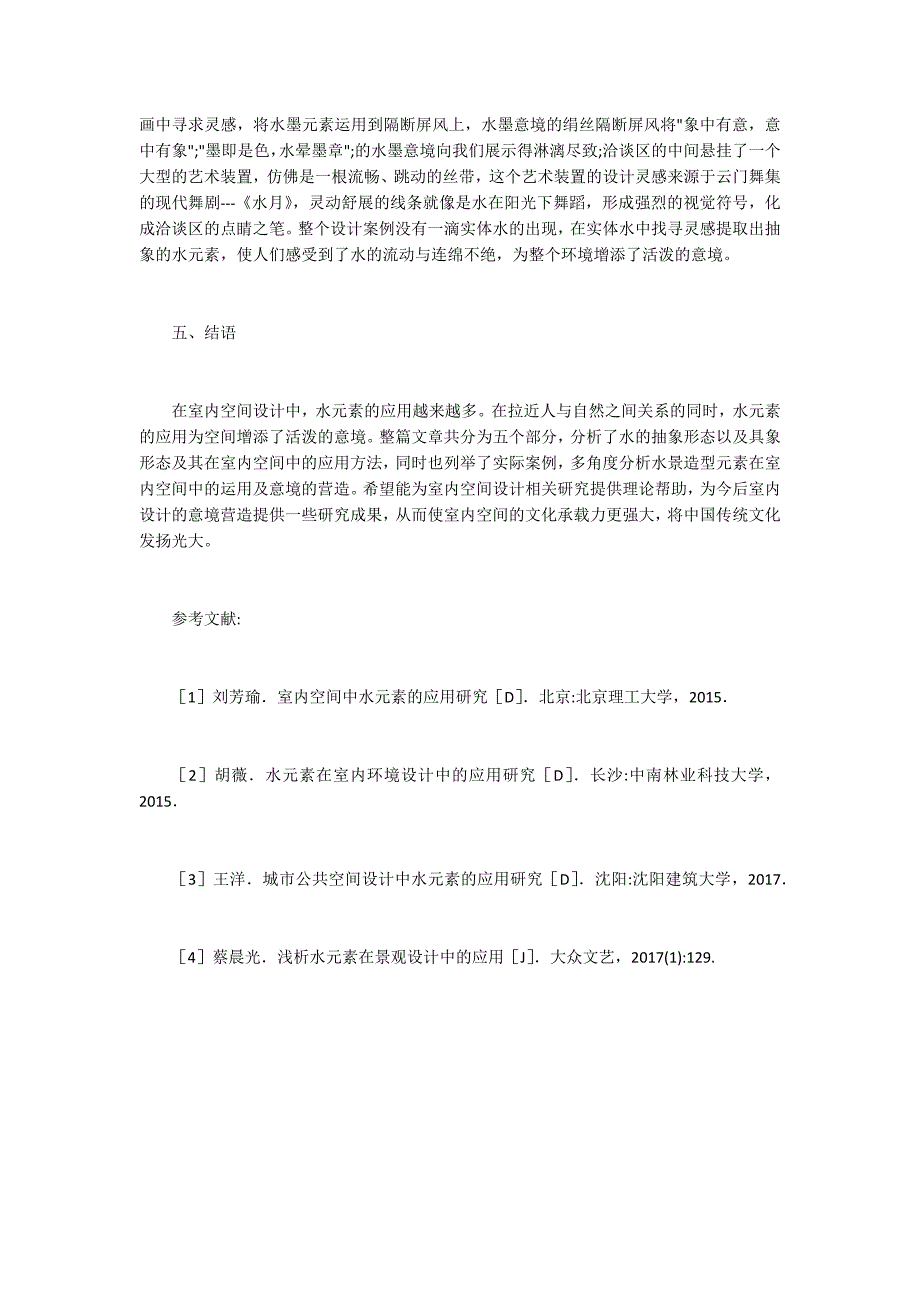 画中寻求灵感，将水墨元素运用到隔断屏风上，水墨意境的绢丝隔断屏风将"象中有意，意中有象";"墨即是色，水晕墨章";的水墨意境向我们展示得淋漓尽致;洽谈区的中间悬挂了一个大型的艺术装置，仿佛是一根流畅、跳动的丝带，这个艺术装置的设计灵感来源于云门舞集的现代舞剧---《水月》，灵动舒展的线条就像是水在阳光下舞蹈，形成强烈的视觉符号，化成洽谈区的点睛之笔。整个设计案例没有一滴实体水的出现，在实体水中找寻灵感提取出抽象的水元素，使人们感受到了水的流动与连绵不绝，为整个环境增添了活泼的意境。

五、结语

在室内空间设计中，水元素的应用越来越多。在拉近人与自然之间关系的同时，水元素的应用为空间增添了活泼的意境。整篇文章共分为五个部分，分析了水的抽象形态以及具象形态及其在室内空间中的应用方法，同时也列举了实际案例，多角度分析水景造型元素在室内空间中的运用及意境的营造。希望能为室内空间设计相关研究提供理论帮助，为今后室内设计的意境营造提供一些研究成果，从而使室内空间的文化承载力更强大，将中国传统文化发扬光大。

参考文献:

［1］刘芳瑜．室内空间中水元素的应用研究［D］．北京:北京理工大学，2015．

［2］胡薇．水元素在室内环境设计中的应用研究［D］．长沙:中南林业科技大学，2015．

［3］王洋．城市公共空间设计中水元素的应用研究［D］．沈阳:沈阳建筑大学，2017．

［4］蔡晨光．浅析水元素在景观设计中的应用［J］．大众文艺，2017(1):129.